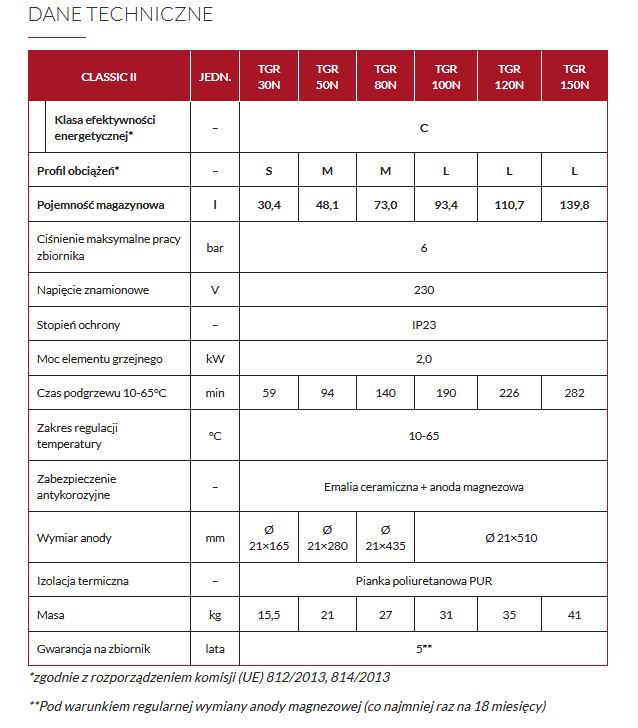 DANE TECHNICZNE

| CLASSIC II | JEDN. | TGR 30N | TGR 50N | TGR 80N | TGR 100N | TGR 120N | TGR 150N |
|---|---|---|---|---|---|---|---|
| Klasa efektywności energetycznej* | – | C | | | | | |
| Profil obciążeń* | – | S | M | M | L | L | L |
| Pojemność magazynowa | l | 30,4 | 48,1 | 73,0 | 93,4 | 110,7 | 139,8 |
| Ciśnienie maksymalne pracy zbiornika | bar | 6 | | | | | |
| Napięcie znamionowe | V | 230 | | | | | |
| Stopień ochrony | – | IP23 | | | | | |
| Moc elementu grzejnego | kW | 2,0 | | | | | |
| Czas podgrzewu 10-65°C | min | 59 | 94 | 140 | 190 | 226 | 282 |
| Zakres regulacji temperatury | °C | 10-65 | | | | | |
| Zabezpieczenie antykorozyjne | – | Emalia ceramiczna + anoda magnezowa | | | | | |
| Wymiar anody | mm | Ø 21×165 | Ø 21×280 | Ø 21×435 | Ø 21×510 | | |
| Izolacja termiczna | – | Pianka poliuretanowa PUR | | | | | |
| Masa | kg | 15,5 | 21 | 27 | 31 | 35 | 41 |
| Gwarancja na zbiornik | lata | 5** | | | | | |

*zgodnie z rozporządzeniem komisji (UE) 812/2013, 814/2013

**Pod warunkiem regularnej wymiany anody magnezowej (co najmniej raz na 18 miesięcy)